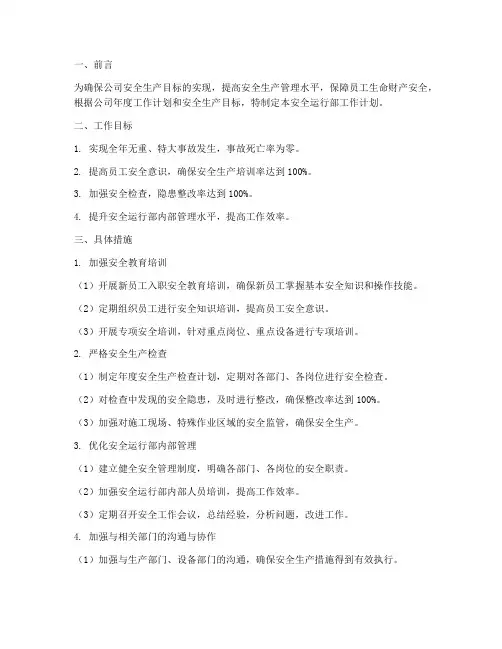 一、前言

为确保公司安全生产目标的实现，提高安全生产管理水平，保障员工生命财产安全，根据公司年度工作计划和安全生产目标，特制定本安全运行部工作计划。

二、工作目标

1. 实现全年无重、特大事故发生，事故死亡率为零。

2. 提高员工安全意识，确保安全生产培训率达到100%。

3. 加强安全检查，隐患整改率达到100%。

4. 提升安全运行部内部管理水平，提高工作效率。

三、具体措施

1. 加强安全教育培训

（1）开展新员工入职安全教育培训，确保新员工掌握基本安全知识和操作技能。

（2）定期组织员工进行安全知识培训，提高员工安全意识。

（3）开展专项安全培训，针对重点岗位、重点设备进行专项培训。

2. 严格安全生产检查

（1）制定年度安全生产检查计划，定期对各部门、各岗位进行安全检查。

（2）对检查中发现的安全隐患，及时进行整改，确保整改率达到100%。

（3）加强对施工现场、特殊作业区域的安全监管，确保安全生产。

3. 优化安全运行部内部管理

（1）建立健全安全管理制度，明确各部门、各岗位的安全职责。

（2）加强安全运行部内部人员培训，提高工作效率。

（3）定期召开安全工作会议，总结经验，分析问题，改进工作。

4. 加强与相关部门的沟通与协作

（1）加强与生产部门、设备部门的沟通，确保安全生产措施得到有效执行。